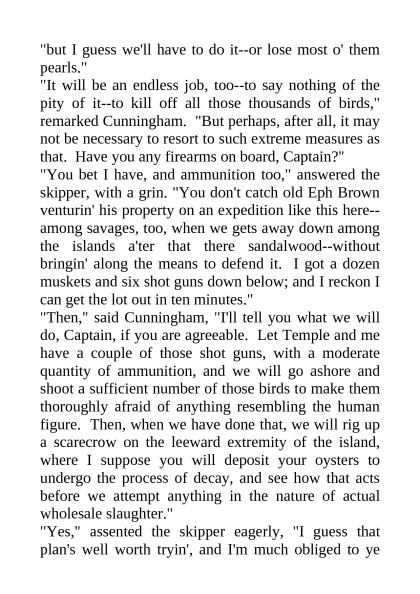 "but I guess we'll have to do it--or lose most o' them pearls."

"It will be an endless job, too--to say nothing of the pity of it--to kill off all those thousands of birds," remarked Cunningham. "But perhaps, after all, it may not be necessary to resort to such extreme measures as that. Have you any firearms on board, Captain?"

"You bet I have, and ammunition too," answered the skipper, with a grin. "You don't catch old Eph Brown venturin' his property on an expedition like this here--among savages, too, when we gets away down among the islands a'ter that there sandalwood--without bringin' along the means to defend it. I got a dozen muskets and six shot guns down below; and I reckon I can get the lot out in ten minutes."

"Then," said Cunningham, "I'll tell you what we will do, Captain, if you are agreeable. Let Temple and me have a couple of those shot guns, with a moderate quantity of ammunition, and we will go ashore and shoot a sufficient number of those birds to make them thoroughly afraid of anything resembling the human figure. Then, when we have done that, we will rig up a scarecrow on the leeward extremity of the island, where I suppose you will deposit your oysters to undergo the process of decay, and see how that acts before we attempt anything in the nature of actual wholesale slaughter."

"Yes," assented the skipper eagerly, "I guess that plan's well worth tryin', and I'm much obliged to ye